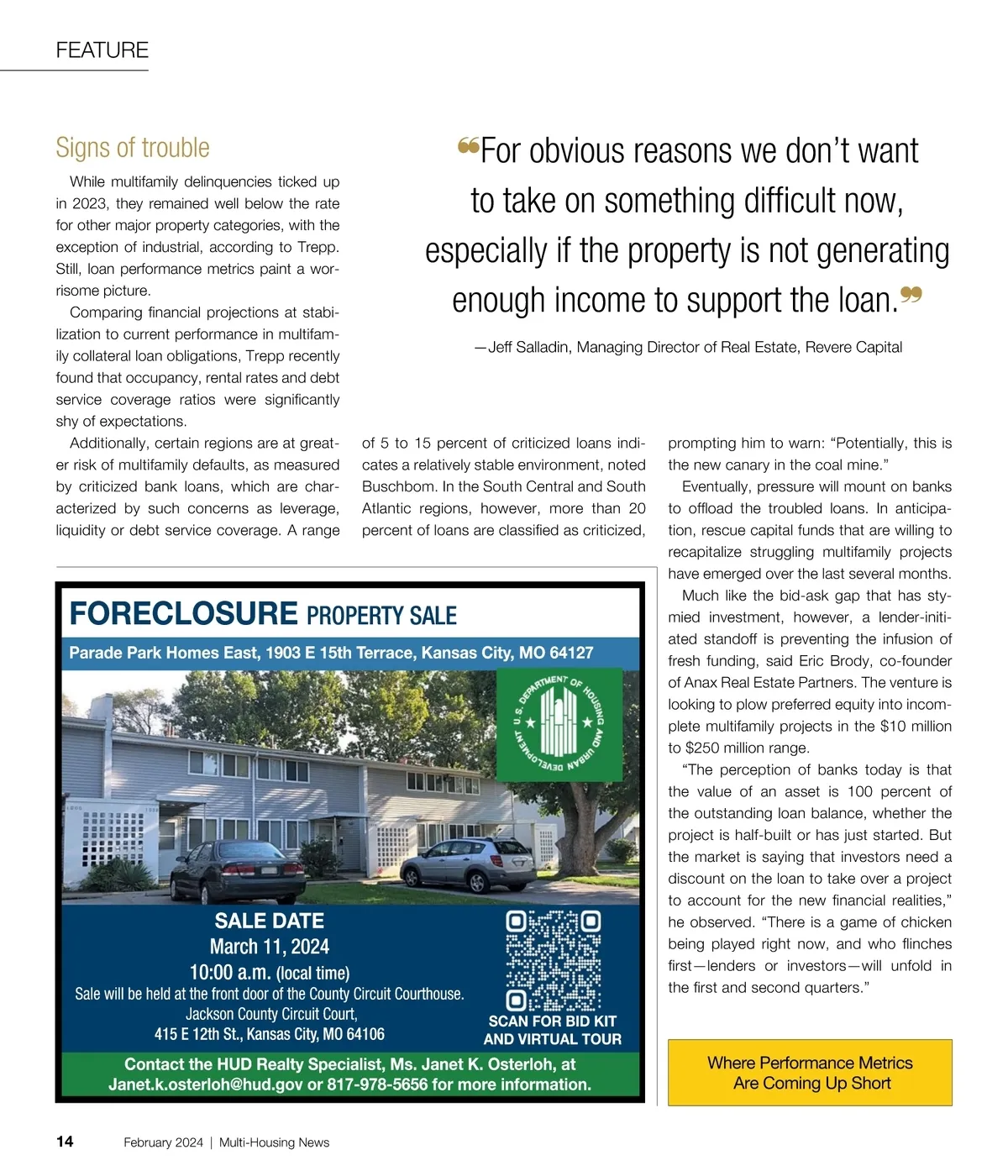 FEATURE

Signs of trouble

While multifamily delinquencies ticked up in 2023, they remained well below the rate for other major property categories, with the exception of industrial, according to Trepp. Still, loan performance metrics paint a worrisome picture.

Comparing financial projections at stabilization to current performance in multifamily collateral loan obligations, Trepp recently found that occupancy, rental rates and debt service coverage ratios were significantly shy of expectations.

Additionally, certain regions are at greater risk of multifamily defaults, as measured by criticized bank loans, which are characterized by such concerns as leverage, liquidity or debt service coverage. A range of 5 to 15 percent of criticized loans indicates a relatively stable environment, noted Buschbom. In the South Central and South Atlantic regions, however, more than 20 percent of loans are classified as criticized, prompting him to warn: “Potentially, this is the new canary in the coal mine.”

Eventually, pressure will mount on banks to offload the troubled loans. In anticipation, rescue capital funds that are willing to recapitalize struggling multifamily projects have emerged over the last several months.

Much like the bid-ask gap that has stymied investment, however, a lender-initiated standoff is preventing the infusion of fresh funding, said Eric Brody, co-founder of Anax Real Estate Partners. The venture is looking to plow preferred equity into incomplete multifamily projects in the $10 million to $250 million range.

“The perception of banks today is that the value of an asset is 100 percent of the outstanding loan balance, whether the project is half-built or has just started. But the market is saying that investors need a discount on the loan to take over a project to account for the new financial realities,” he observed. “There is a game of chicken being played right now, and who flinches first—lenders or investors—will unfold in the first and second quarters.”

“For obvious reasons we don’t want to take on something difficult now, especially if the property is not generating enough income to support the loan.”

—Jeff Salladin, Managing Director of Real Estate, Revere Capital

FORECLOSURE PROPERTY SALE

Parade Park Homes East, 1903 E 15th Terrace, Kansas City, MO 64127

U.S. DEPARTMENT OF HOUSING AND URBAN DEVELOPMENT

SALE DATE
March 11, 2024
10:00 a.m. (local time)
Sale will be held at the front door of the County Circuit Courthouse.
Jackson County Circuit Court,
415 E 12th St., Kansas City, MO 64106

SCAN FOR BID KIT AND VIRTUAL TOUR

Contact the HUD Realty Specialist, Ms. Janet K. Osterloh, at Janet.k.osterloh@hud.gov or 817-978-5656 for more information.

Where Performance Metrics Are Coming Up Short

14 February 2024 | Multi-Housing News